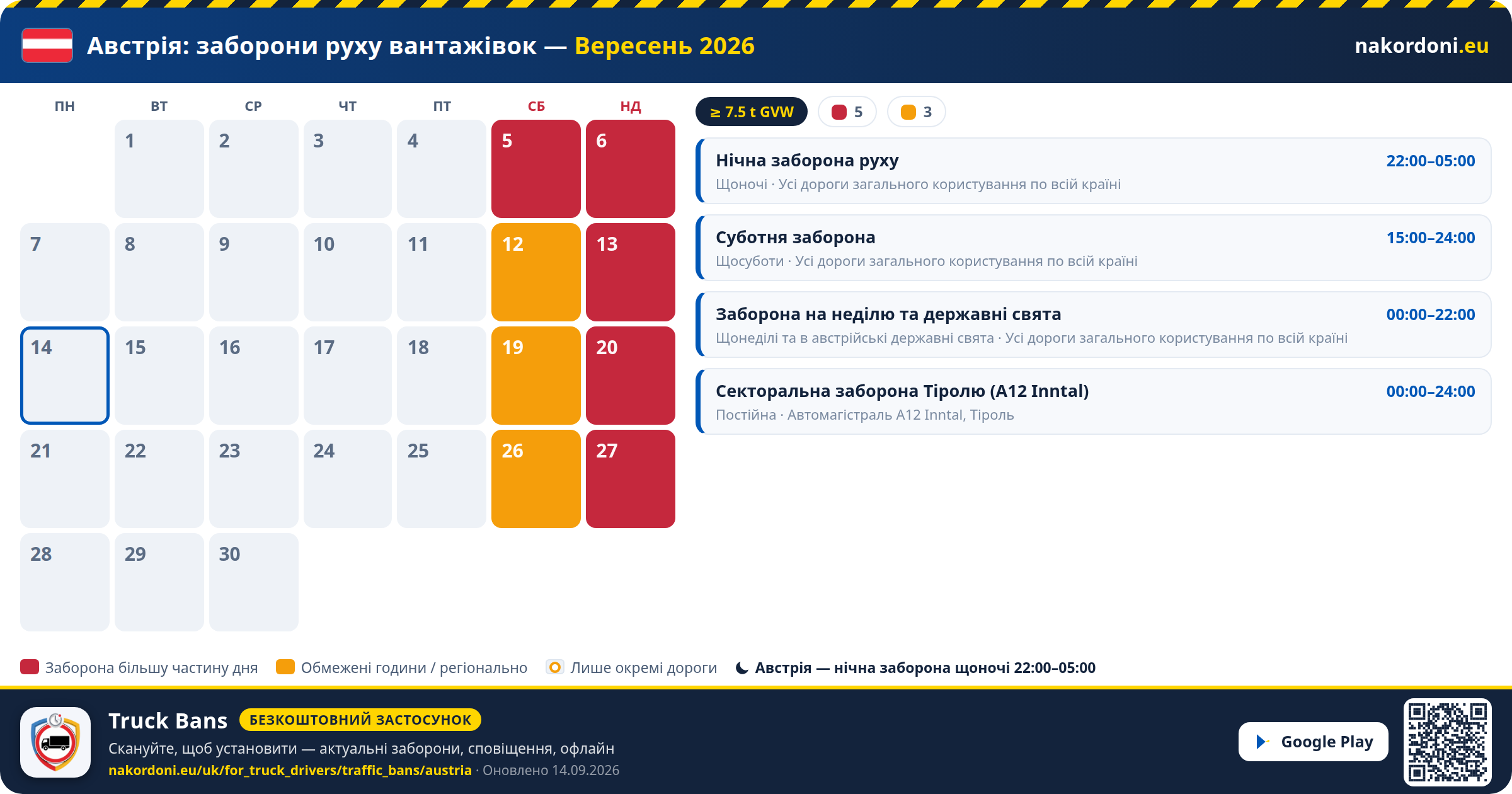 Австрія: заборони руху вантажівок — Вересень 2026

nakordoni.eu

| ПН | ВТ | СР | ЧТ | ПТ | СБ | НД |
|---|---|---|---|---|---|---|
| | 1 | 2 | 3 | 4 | 5 | 6 |
| 7 | 8 | 9 | 10 | 11 | 12 | 13 |
| 14 | 15 | 16 | 17 | 18 | 19 | 20 |
| 21 | 22 | 23 | 24 | 25 | 26 | 27 |
| 28 | 29 | 30 | | | | |

≥ 7.5 t GVW
5
3

Нічна заборона руху
22:00–05:00
Щоночі · Усі дороги загального користування по всій країні

Суботня заборона
15:00–24:00
Щосуботи · Усі дороги загального користування по всій країні

Заборона на неділю та державні свята
00:00–22:00
Щонеділі та в австрійські державні свята · Усі дороги загального користування по всій країні

Секторальна заборона Тіролю (A12 Inntal)
00:00–24:00
Постійна · Автомагістраль A12 Inntal, Тіроль

Заборона більшу частину дня
Обмежені години / регіонально
Лише окремі дороги
Австрія — нічна заборона щоночі 22:00–05:00

Truck Bans
БЕЗКОШТОВНИЙ ЗАСТОСУНОК
Скануйте, щоб установити — актуальні заборони, сповіщення, офлайн
nakordoni.eu/uk/for_truck_drivers/traffic_bans/austria · Оновлено 14.09.2026

Google Play